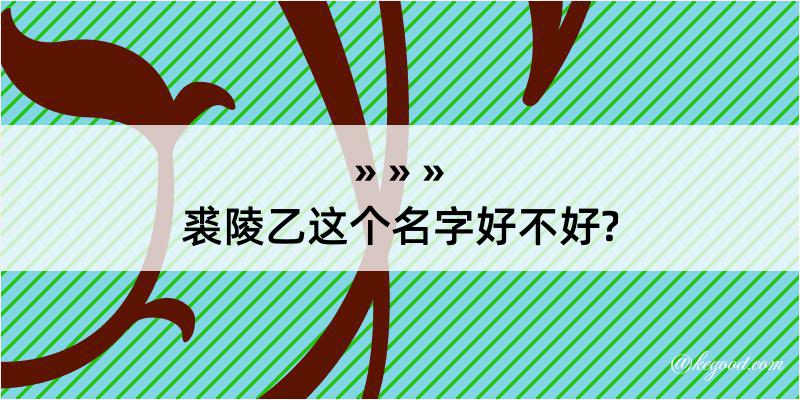 » » »
裘陵乙这个名字好不好?

@kegood.com